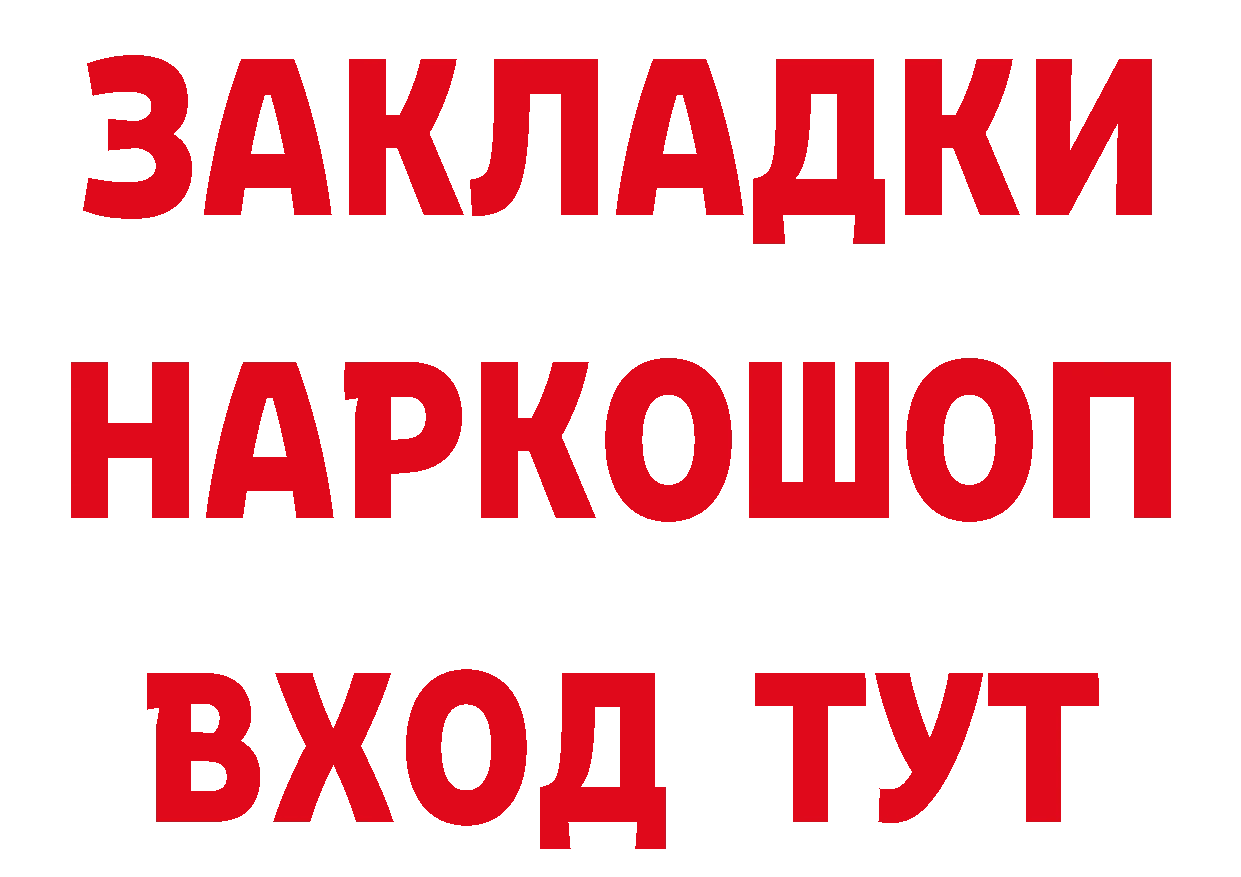 ЗАКЛАДКИ
НАРКОШОП
ВХОД ТУТ